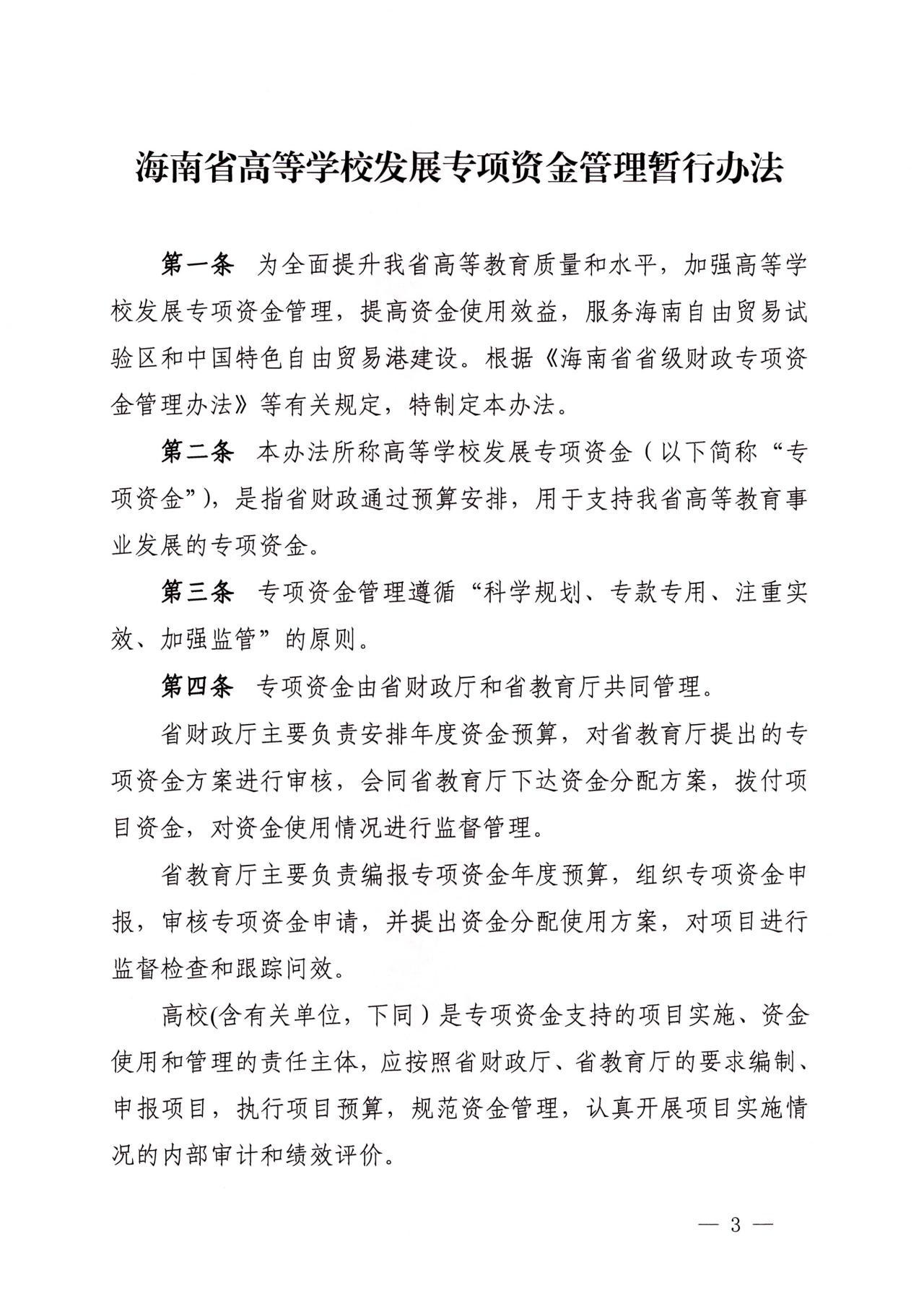 海南省高等学校发展专项资金管理暂行办法

第一条　为全面提升我省高等教育质量和水平，加强高等学校发展专项资金管理，提高资金使用效益，服务海南自由贸易试验区和中国特色自由贸易港建设。根据《海南省省级财政专项资金管理办法》等有关规定，特制定本办法。

第二条　本办法所称高等学校发展专项资金（以下简称“专项资金”），是指省财政通过预算安排，用于支持我省高等教育事业发展的专项资金。

第三条　专项资金管理遵循“科学规划、专款专用、注重实效、加强监管”的原则。

第四条　专项资金由省财政厅和省教育厅共同管理。

省财政厅主要负责安排年度资金预算，对省教育厅提出的专项资金方案进行审核，会同省教育厅下达资金分配方案，拨付项目资金，对资金使用情况进行监督管理。

省教育厅主要负责编报专项资金年度预算，组织专项资金申报，审核专项资金申请，并提出资金分配使用方案，对项目进行监督检查和跟踪问效。

高校(含有关单位，下同）是专项资金支持的项目实施、资金使用和管理的责任主体，应按照省财政厅、省教育厅的要求编制、申报项目，执行项目预算，规范资金管理，认真开展项目实施情况的内部审计和绩效评价。

— 3 —